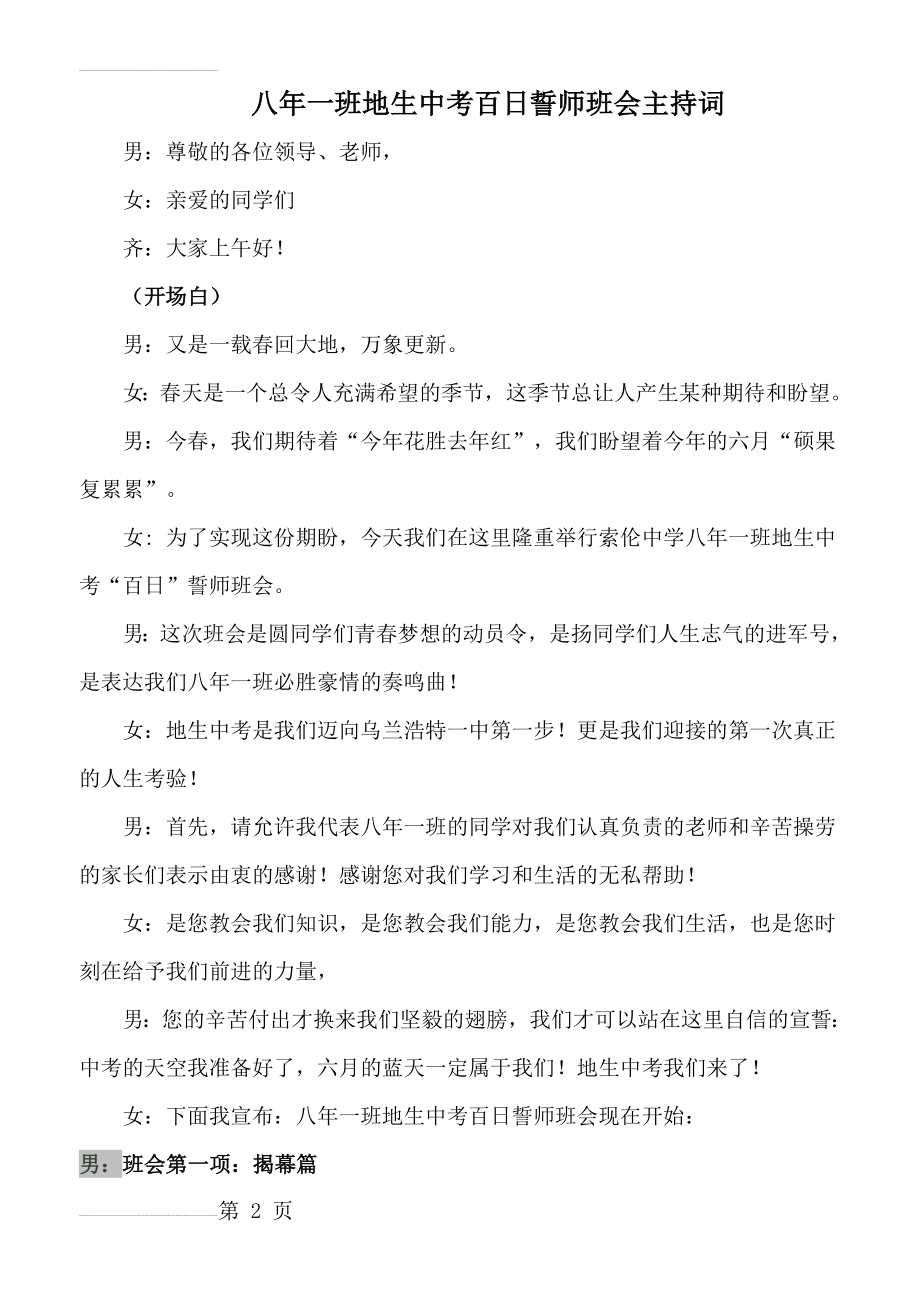 八年一班地生中考百日誓师班会主持词

男：尊敬的各位领导、老师，

女：亲爱的同学们

齐：大家上午好！

（开场白）

男：又是一载春回大地，万象更新。

女：春天是一个总令人充满希望的季节，这季节总让人产生某种期待和盼望。

男：今春，我们期待着“今年花胜去年红”，我们盼望着今年的六月“硕果复累累”。

女：为了实现这份期盼，今天我们在这里隆重举行索伦中学八年一班地生中考“百日”誓师班会。

男：这次班会是圆同学们青春梦想的动员令，是扬同学们人生志气的进军号，是表达我们八年一班必胜豪情的奏鸣曲！

女：地生中考是我们迈向乌兰浩特一中第一步！更是我们迎接的第一次真正的人生考验！

男：首先，请允许我代表八年一班的同学对我们认真负责的老师和辛苦操劳的家长们表示由衷的感谢！感谢您对我们学习和生活的无私帮助！

女：是您教会我们知识，是您教会我们能力，是您教会我们生活，也是您时刻在给予我们前进的力量，

男：您的辛苦付出才换来我们坚毅的翅膀，我们才可以站在这里自信的宣誓：中考的天空我准备好了，六月的蓝天一定属于我们！地生中考我们来了！

女：下面我宣布：八年一班地生中考百日誓师班会现在开始：

男：班会第一项：揭幕篇

第 2 页